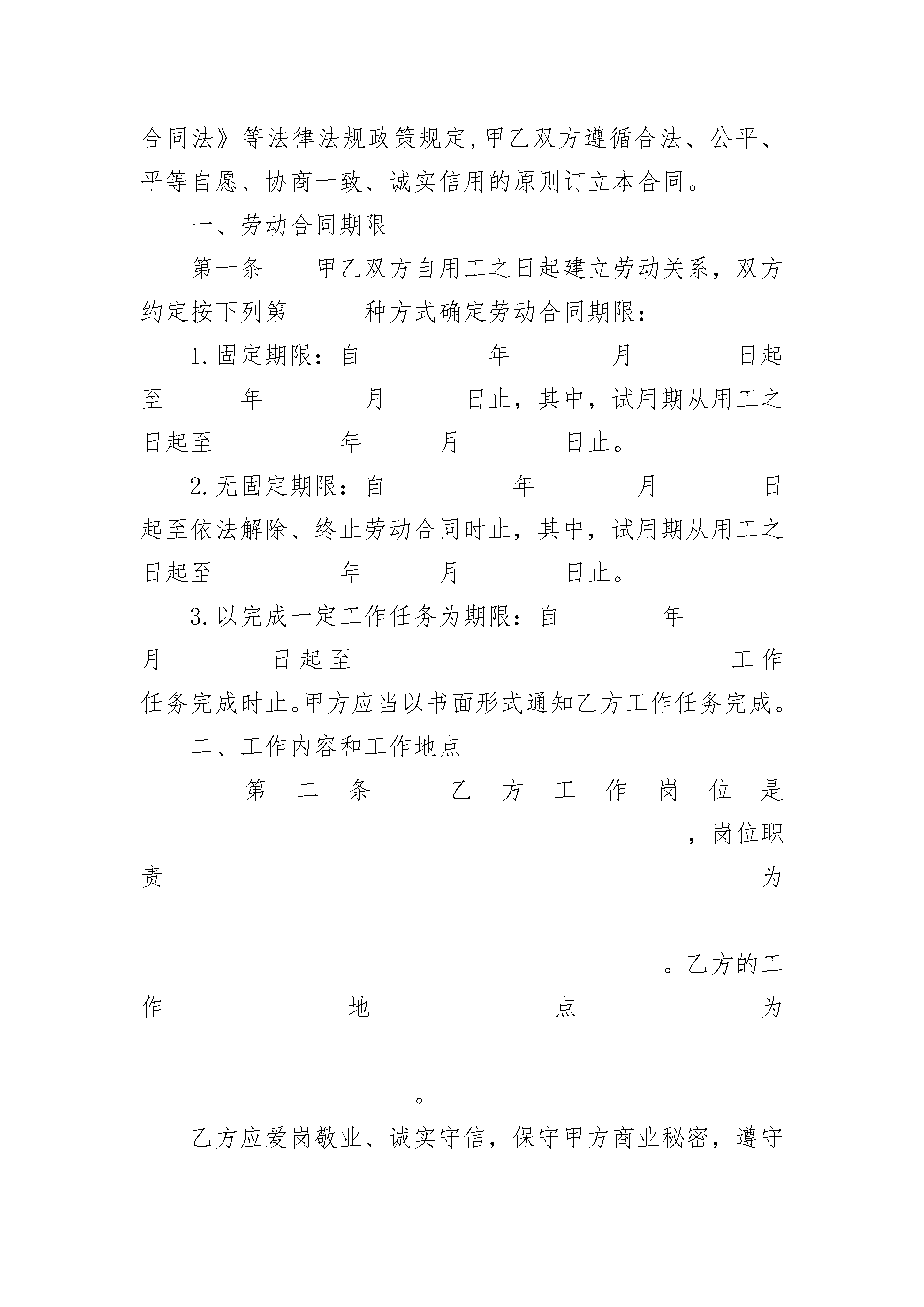 合同法》等法律法规政策规定,甲乙双方遵循合法、公平、平等自愿、协商一致、诚实信用的原则订立本合同。

一、劳动合同期限

第一条 甲乙双方自用工之日起建立劳动关系，双方约定按下列第 种方式确定劳动合同期限：

1.固定期限：自 年 月 日起至 年 月 日止，其中，试用期从用工之日起至 年 月 日止。

2.无固定期限：自 年 月 日起至依法解除、终止劳动合同时止，其中，试用期从用工之日起至 年 月 日止。

3.以完成一定工作任务为期限：自 年 月 日起至 工作任务完成时止。甲方应当以书面形式通知乙方工作任务完成。

二、工作内容和工作地点

第二条 乙方工作岗位是 ，岗位职责为 。乙方的工作地点为 。

乙方应爱岗敬业、诚实守信，保守甲方商业秘密，遵守